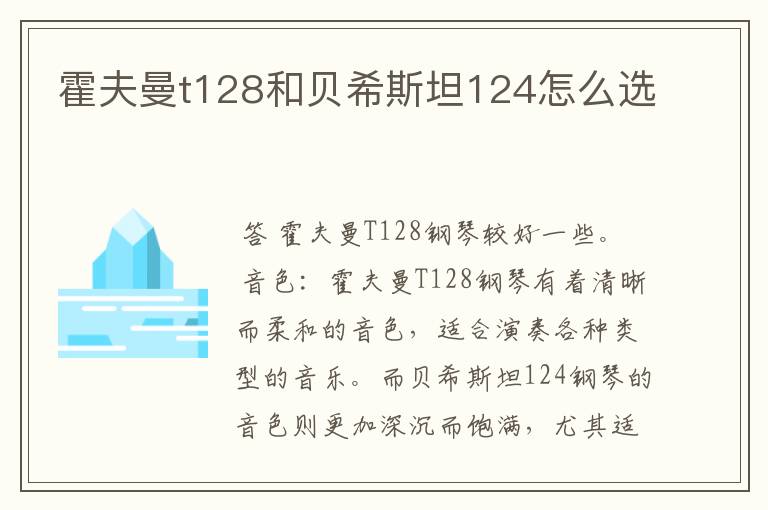 霍夫曼t128和贝希斯坦124怎么选

答 霍夫曼T128钢琴较好一些。

音色：霍夫曼T128钢琴有着清晰而柔和的音色，适合演奏各种类型的音乐。而贝希斯坦124钢琴的音色则更加深沉而饱满，尤其适